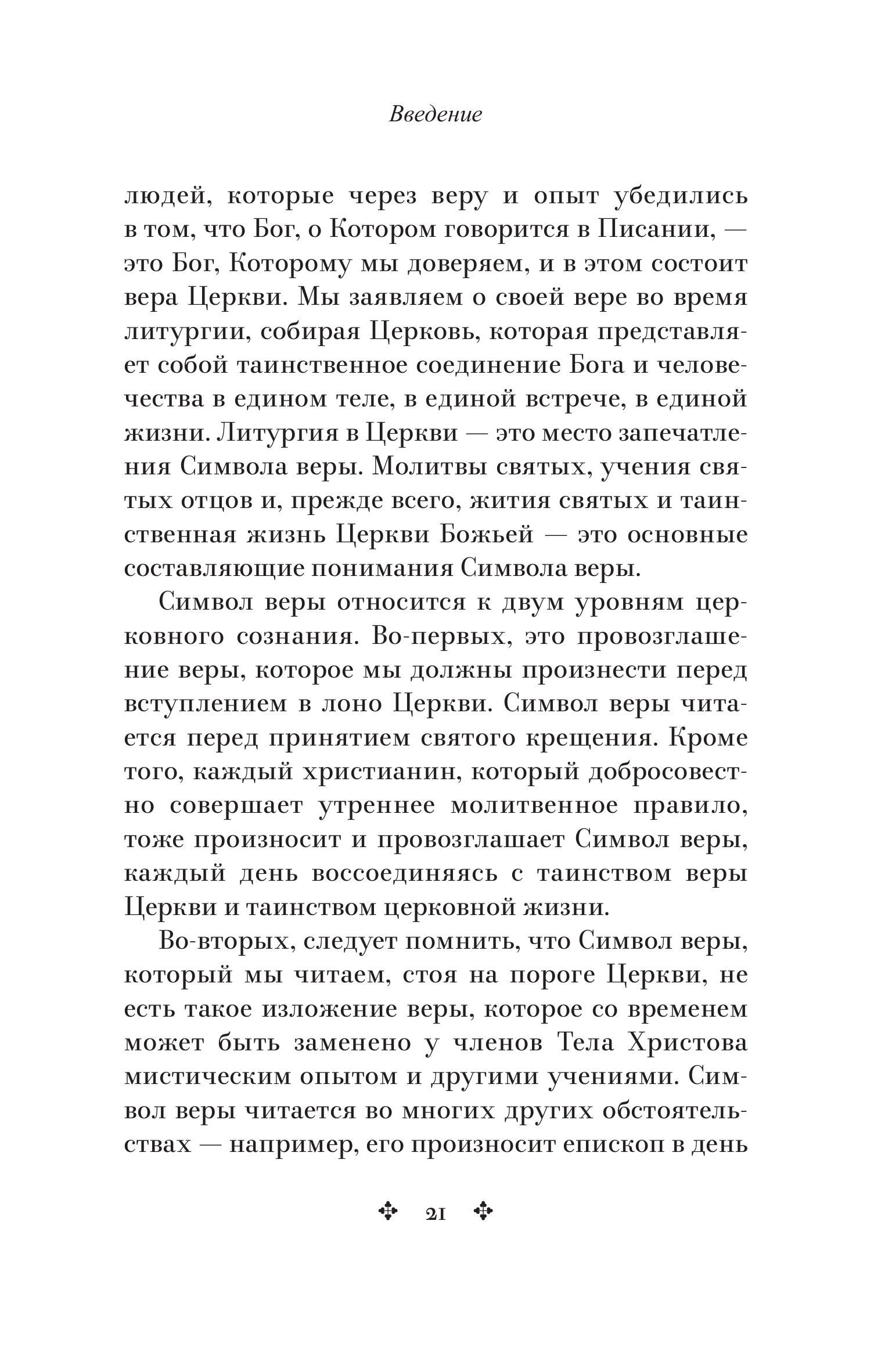 Введение

людей, которые через веру и опыт убедились в том, что Бог, о Котором говорится в Писании, — это Бог, Которому мы доверяем, и в этом состоит вера Церкви. Мы заявляем о своей вере во время литургии, собирая Церковь, которая представляет собой таинственное соединение Бога и человечества в едином теле, в единой встрече, в единой жизни. Литургия в Церкви — это место запечатления Символа веры. Молитвы святых, учения святых отцов и, прежде всего, жития святых и таинственная жизнь Церкви Божьей — это основные составляющие понимания Символа веры.

Символ веры относится к двум уровням церковного сознания. Во-первых, это провозглашение веры, которое мы должны произнести перед вступлением в лоно Церкви. Символ веры читается перед принятием святого крещения. Кроме того, каждый христианин, который добросовестно совершает утреннее молитвенное правило, тоже произносит и провозглашает Символ веры, каждый день воссоединяясь с таинством веры Церкви и таинством церковной жизни.

Во-вторых, следует помнить, что Символ веры, который мы читаем, стоя на пороге Церкви, не есть такое изложение веры, которое со временем может быть заменено у членов Тела Христова мистическим опытом и другими учениями. Символ веры читается во многих других обстоятельствах — например, его произносит епископ в день

21